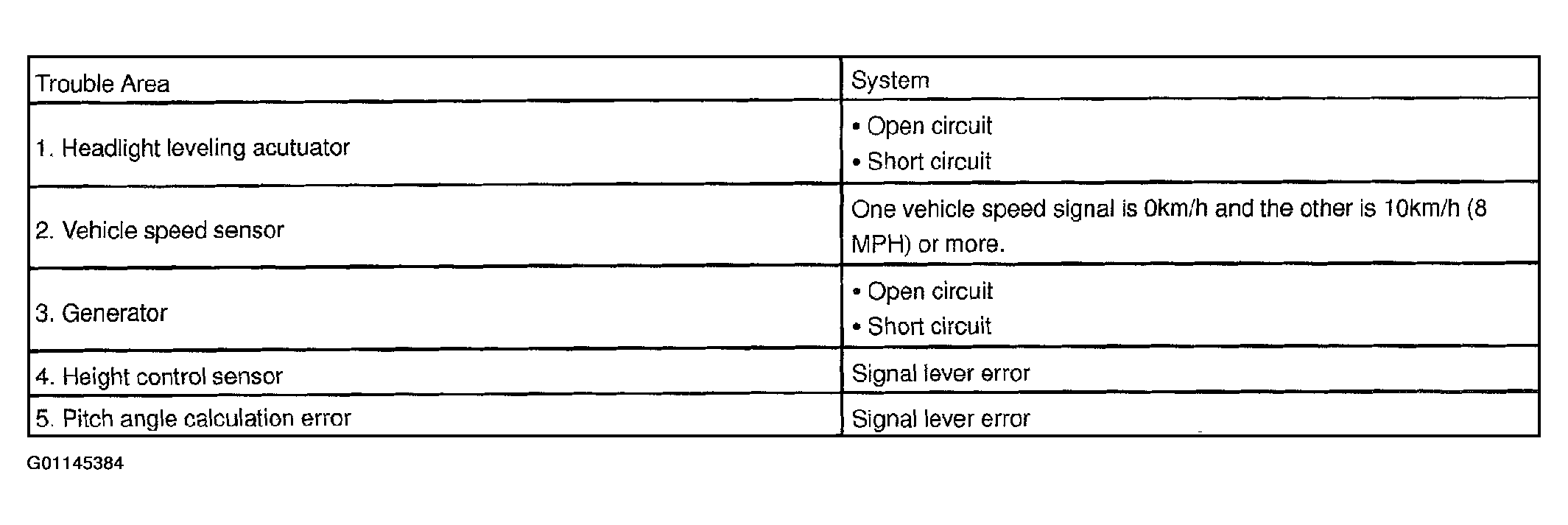 | Trouble Area | System |
|---|---|
| 1. Headlight leveling acutuator | • Open circuit • Short circuit |
| 2. Vehicle speed sensor | One vehicle speed signal is 0km/h and the other is 10km/h (8 MPH) or more. |
| 3. Generator | • Open circuit • Short circuit |
| 4. Height control sensor | Signal lever error |
| 5. Pitch angle calculation error | Signal lever error |

G01145384